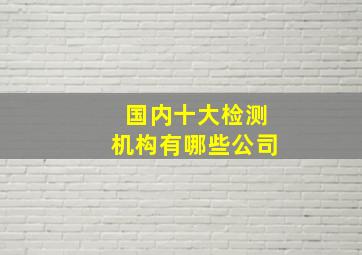 国内十大检测机构有哪些公司